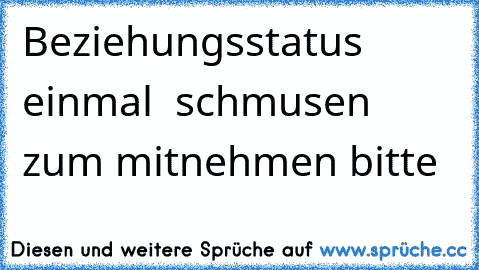 Beziehungsstatus einmal schmusen zum mitnehmen bitte

Diesen und weitere Sprüche auf www.sprüche.cc